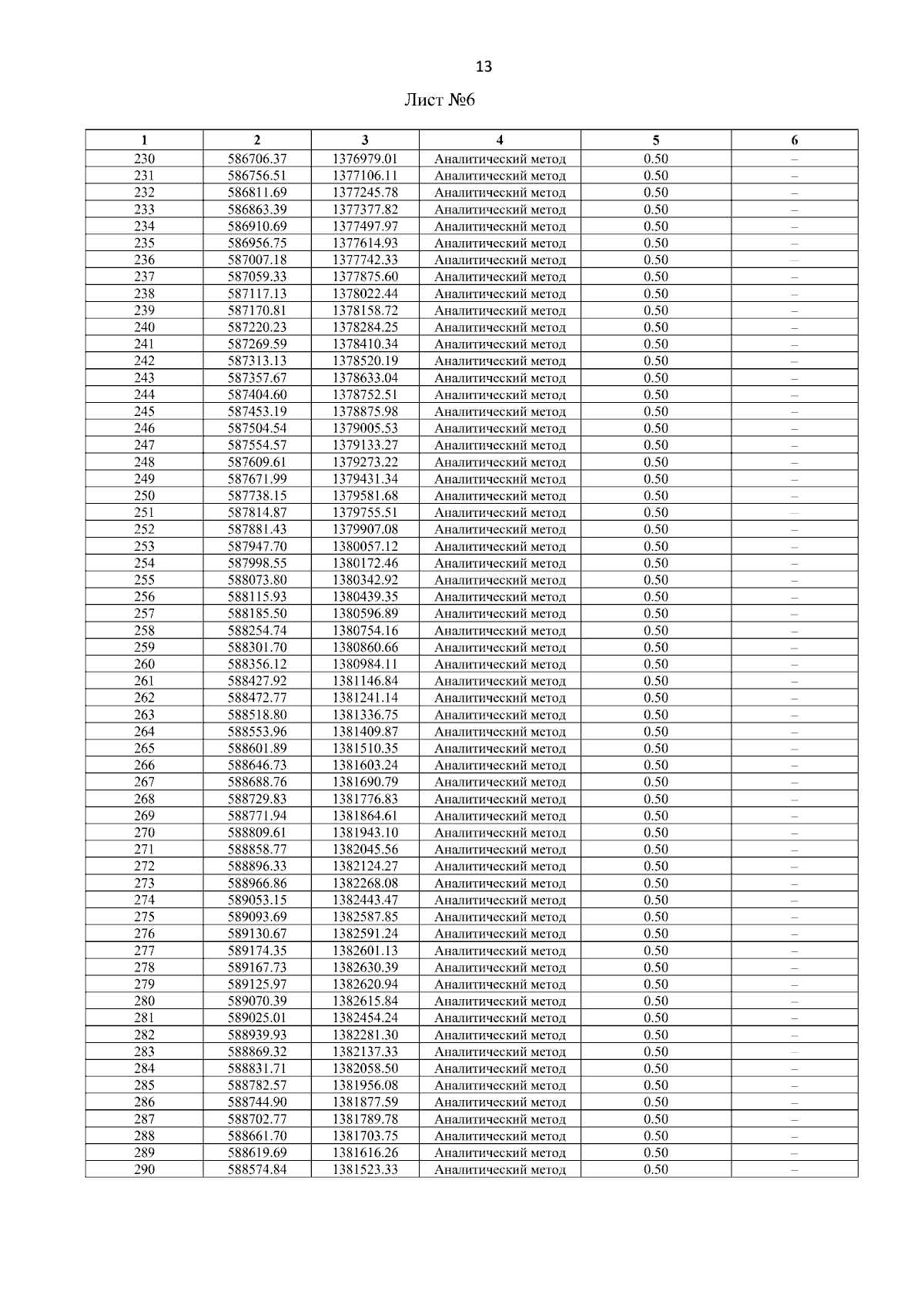 13

Лист №6

| 1 | 2 | 3 | 4 | 5 | 6 |
|---|---|---|---|---|---|
| 230 | 586706.37 | 1376979.01 | Аналитический метод | 0.50 | – |
| 231 | 586756.51 | 1377106.11 | Аналитический метод | 0.50 | – |
| 232 | 586811.69 | 1377245.78 | Аналитический метод | 0.50 | – |
| 233 | 586863.39 | 1377377.82 | Аналитический метод | 0.50 | – |
| 234 | 586910.69 | 1377497.97 | Аналитический метод | 0.50 | – |
| 235 | 586956.75 | 1377614.93 | Аналитический метод | 0.50 | – |
| 236 | 587007.18 | 1377742.33 | Аналитический метод | 0.50 | – |
| 237 | 587059.33 | 1377875.60 | Аналитический метод | 0.50 | – |
| 238 | 587117.13 | 1378022.44 | Аналитический метод | 0.50 | – |
| 239 | 587170.81 | 1378158.72 | Аналитический метод | 0.50 | – |
| 240 | 587220.23 | 1378284.25 | Аналитический метод | 0.50 | – |
| 241 | 587269.59 | 1378410.34 | Аналитический метод | 0.50 | – |
| 242 | 587313.13 | 1378520.19 | Аналитический метод | 0.50 | – |
| 243 | 587357.67 | 1378633.04 | Аналитический метод | 0.50 | – |
| 244 | 587404.60 | 1378752.51 | Аналитический метод | 0.50 | – |
| 245 | 587453.19 | 1378875.98 | Аналитический метод | 0.50 | – |
| 246 | 587504.54 | 1379005.53 | Аналитический метод | 0.50 | – |
| 247 | 587554.57 | 1379133.27 | Аналитический метод | 0.50 | – |
| 248 | 587609.61 | 1379273.22 | Аналитический метод | 0.50 | – |
| 249 | 587671.99 | 1379431.34 | Аналитический метод | 0.50 | – |
| 250 | 587738.15 | 1379581.68 | Аналитический метод | 0.50 | – |
| 251 | 587814.87 | 1379755.51 | Аналитический метод | 0.50 | – |
| 252 | 587881.43 | 1379907.08 | Аналитический метод | 0.50 | – |
| 253 | 587947.70 | 1380057.12 | Аналитический метод | 0.50 | – |
| 254 | 587998.55 | 1380172.46 | Аналитический метод | 0.50 | – |
| 255 | 588073.80 | 1380342.92 | Аналитический метод | 0.50 | – |
| 256 | 588115.93 | 1380439.35 | Аналитический метод | 0.50 | – |
| 257 | 588185.50 | 1380596.89 | Аналитический метод | 0.50 | – |
| 258 | 588254.74 | 1380754.16 | Аналитический метод | 0.50 | – |
| 259 | 588301.70 | 1380860.66 | Аналитический метод | 0.50 | – |
| 260 | 588356.12 | 1380984.11 | Аналитический метод | 0.50 | – |
| 261 | 588427.92 | 1381146.84 | Аналитический метод | 0.50 | – |
| 262 | 588472.77 | 1381241.14 | Аналитический метод | 0.50 | – |
| 263 | 588518.80 | 1381336.75 | Аналитический метод | 0.50 | – |
| 264 | 588553.96 | 1381409.87 | Аналитический метод | 0.50 | – |
| 265 | 588601.89 | 1381510.35 | Аналитический метод | 0.50 | – |
| 266 | 588646.73 | 1381603.24 | Аналитический метод | 0.50 | – |
| 267 | 588688.76 | 1381690.79 | Аналитический метод | 0.50 | – |
| 268 | 588729.83 | 1381776.83 | Аналитический метод | 0.50 | – |
| 269 | 588771.94 | 1381864.61 | Аналитический метод | 0.50 | – |
| 270 | 588809.61 | 1381943.10 | Аналитический метод | 0.50 | – |
| 271 | 588858.77 | 1382045.56 | Аналитический метод | 0.50 | – |
| 272 | 588896.33 | 1382124.27 | Аналитический метод | 0.50 | – |
| 273 | 588966.86 | 1382268.08 | Аналитический метод | 0.50 | – |
| 274 | 589053.15 | 1382443.47 | Аналитический метод | 0.50 | – |
| 275 | 589093.69 | 1382587.85 | Аналитический метод | 0.50 | – |
| 276 | 589130.67 | 1382591.24 | Аналитический метод | 0.50 | – |
| 277 | 589174.35 | 1382601.13 | Аналитический метод | 0.50 | – |
| 278 | 589167.73 | 1382630.39 | Аналитический метод | 0.50 | – |
| 279 | 589125.97 | 1382620.94 | Аналитический метод | 0.50 | – |
| 280 | 589070.39 | 1382615.84 | Аналитический метод | 0.50 | – |
| 281 | 589025.01 | 1382454.24 | Аналитический метод | 0.50 | – |
| 282 | 588939.93 | 1382281.30 | Аналитический метод | 0.50 | – |
| 283 | 588869.32 | 1382137.33 | Аналитический метод | 0.50 | – |
| 284 | 588831.71 | 1382058.50 | Аналитический метод | 0.50 | – |
| 285 | 588782.57 | 1381956.08 | Аналитический метод | 0.50 | – |
| 286 | 588744.90 | 1381877.59 | Аналитический метод | 0.50 | – |
| 287 | 588702.77 | 1381789.78 | Аналитический метод | 0.50 | – |
| 288 | 588661.70 | 1381703.75 | Аналитический метод | 0.50 | – |
| 289 | 588619.69 | 1381616.26 | Аналитический метод | 0.50 | – |
| 290 | 588574.84 | 1381523.33 | Аналитический метод | 0.50 | – |